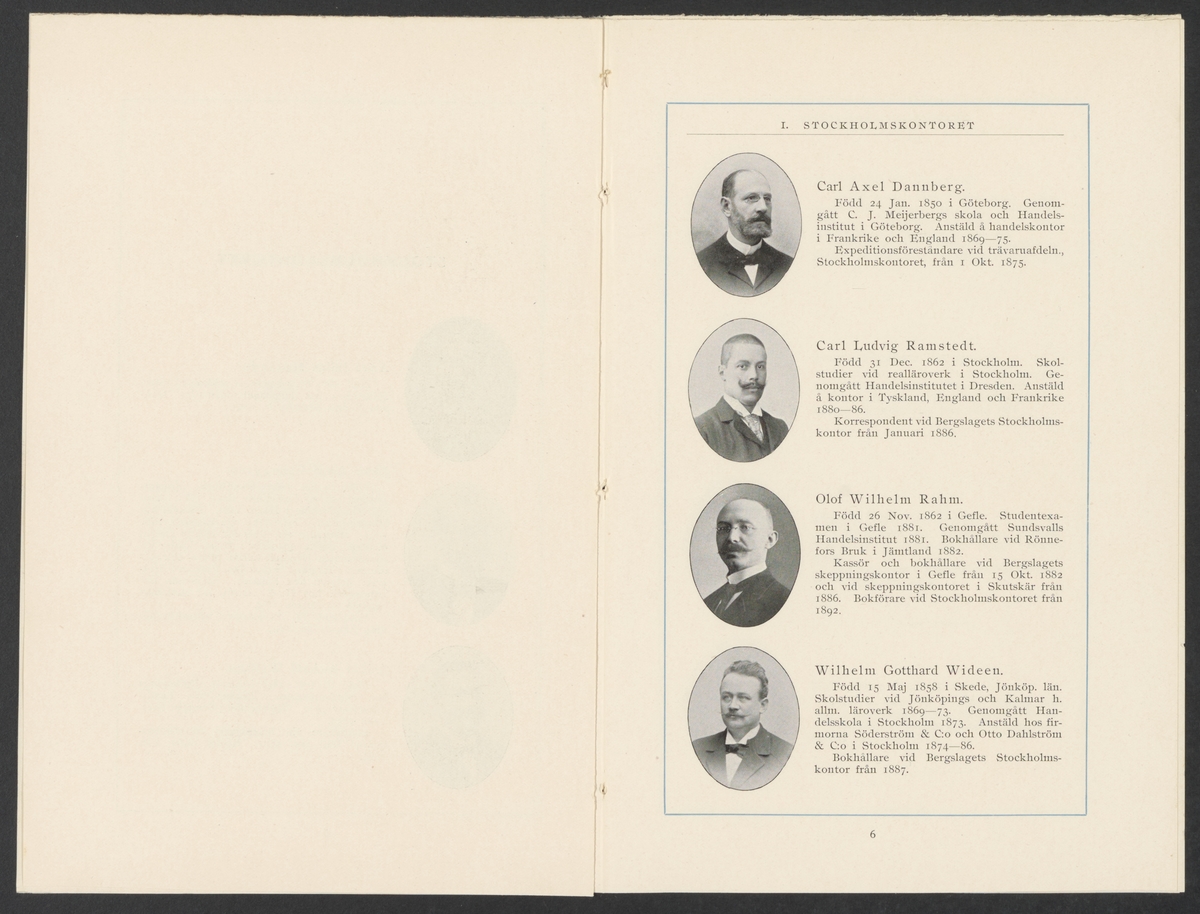 I. STOCKHOLMSKONTORET

Carl Axel Dannberg.

Född 24 Jan. 1850 i Göteborg. Genomgått C. J. Meijerbergs skola och Handelsinstitut i Göteborg. Anstäld å handelskontor i Frankrike och England 1869—75.

Expeditionsföreståndare vid trävaruafdeln., Stockholmskontoret, från 1 Okt. 1875.

Carl Ludvig Ramstedt.

Född 31 Dec. 1862 i Stockholm. Skolstudier vid realläroverk i Stockholm. Genomgått Handelsinstitutet i Dresden. Anstäld å kontor i Tyskland, England och Frankrike 1880—86.

Korrespondent vid Bergslagets Stockholmskontor från Januari 1886.

Olof Wilhelm Rahm.

Född 26 Nov. 1862 i Gefle. Studentexamen i Gefle 1881. Genomgått Sundsvalls Handelsinstitut 1881. Bokhållare vid Rönnefors Bruk i Jämtland 1882.

Kassör och bokhållare vid Bergslagets skeppningskontor i Gefle från 15 Okt. 1882 och vid skeppningskontoret i Skutskär från 1886. Bokförare vid Stockholmskontoret från 1892.

Wilhelm Gotthard Wideen.

Född 15 Maj 1858 i Skede, Jönköp. län. Skolstudier vid Jönköpings och Kalmar h. allm. läroverk 1869—73. Genomgått Handelsskola i Stockholm 1873. Anstäld hos firmorna Söderström & C:o och Otto Dahlström & C:o i Stockholm 1874—86.

Bokhållare vid Bergslagets Stockholmskontor från 1887.

6